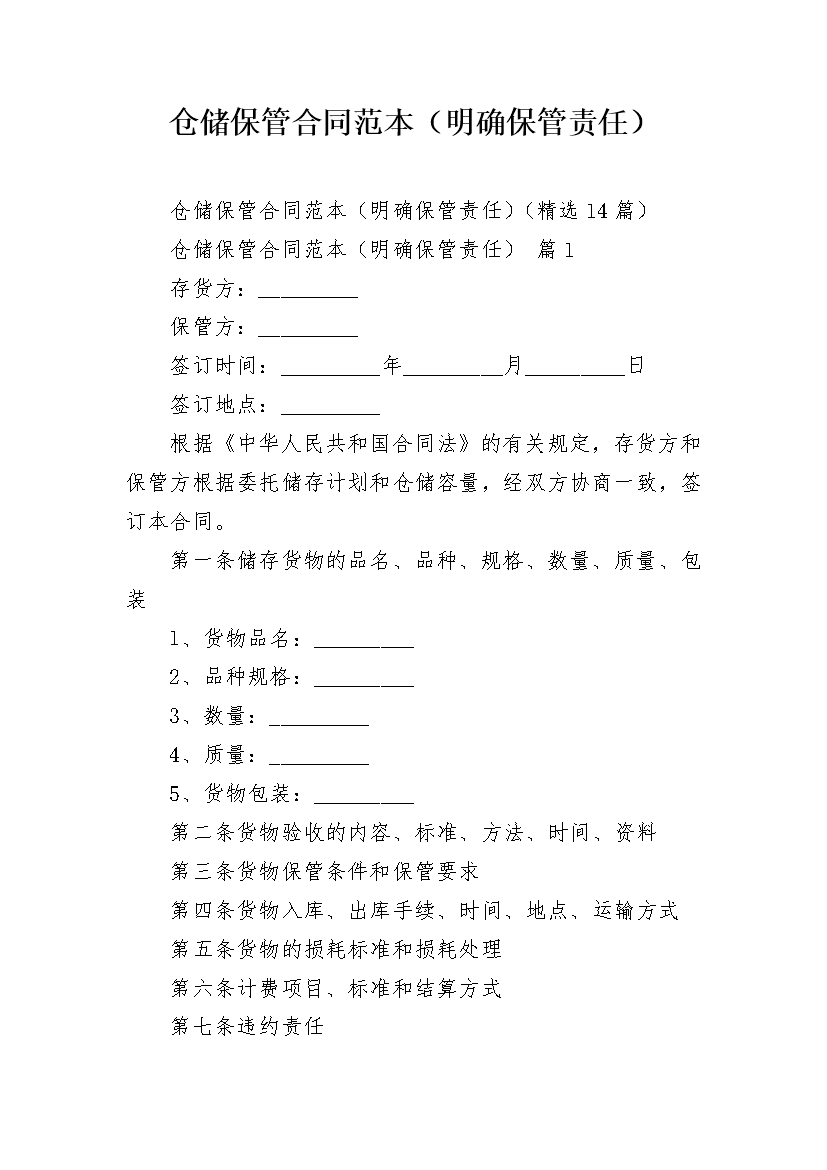 仓储保管合同范本（明确保管责任）

仓储保管合同范本（明确保管责任）（精选14篇）

仓储保管合同范本（明确保管责任） 篇1

存货方：_________

保管方：_________

签订时间：_________年_________月_________日

签订地点：_________

根据《中华人民共和国合同法》的有关规定，存货方和保管方根据委托储存计划和仓储容量，经双方协商一致，签订本合同。

第一条储存货物的品名、品种、规格、数量、质量、包装

1、货物品名：_________

2、品种规格：_________

3、数量：_________

4、质量：_________

5、货物包装：_________

第二条货物验收的内容、标准、方法、时间、资料

第三条货物保管条件和保管要求

第四条货物入库、出库手续、时间、地点、运输方式

第五条货物的损耗标准和损耗处理

第六条计费项目、标准和结算方式

第七条违约责任